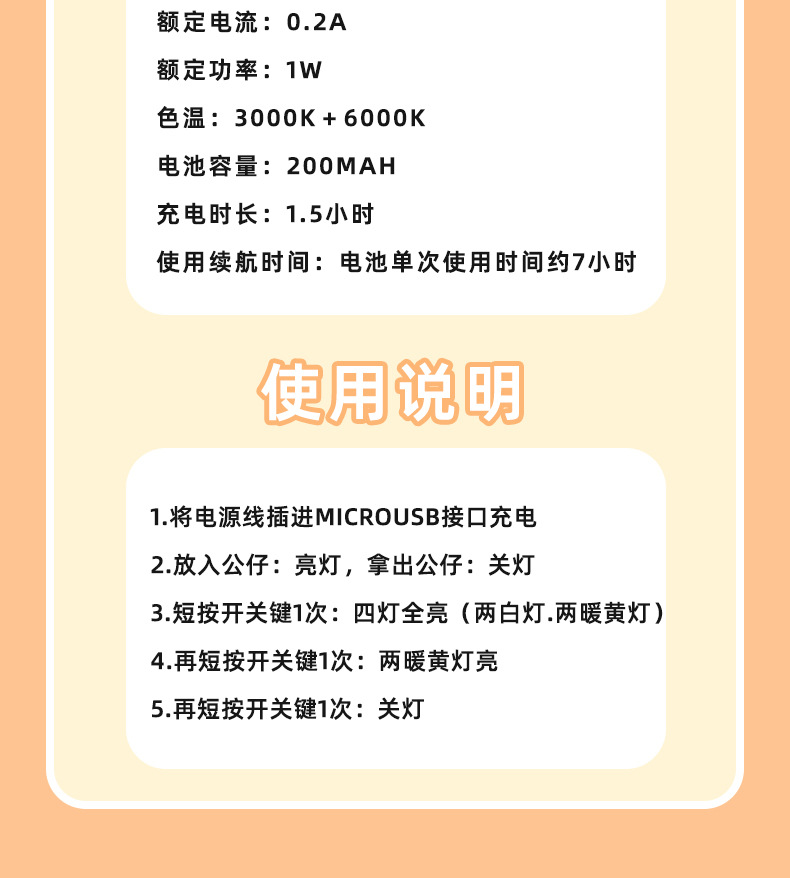 额定电流：0.2A

额定功率：1W

色温：3000K＋6000K

电池容量：200MAH

充电时长：1.5小时

使用续航时间：电池单次使用时间约7小时

使用说明

1.将电源线插进MICROUSB接口充电

2.放入公仔：亮灯，拿出公仔：关灯

3.短按开关键1次：四灯全亮（两白灯.两暖黄灯）

4.再短按开关键1次：两暖黄灯亮

5.再短按开关键1次：关灯